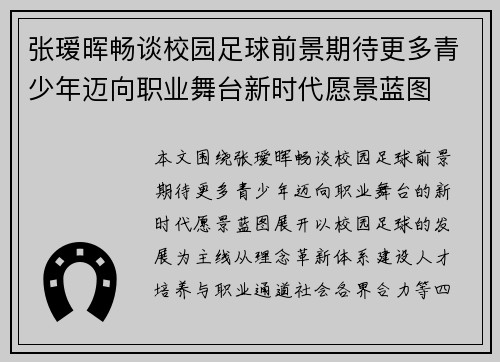 张瑷晖畅谈校园足球前景期待更多青少年迈向职业舞台新时代愿景蓝图

本文围绕张瑷晖畅谈校园足球前景期待更多青少年迈向职业舞台的新时代愿景蓝图展开以校园足球的发展为主线从理念革新体系建设人才培养与职业通道社会各界合力等四